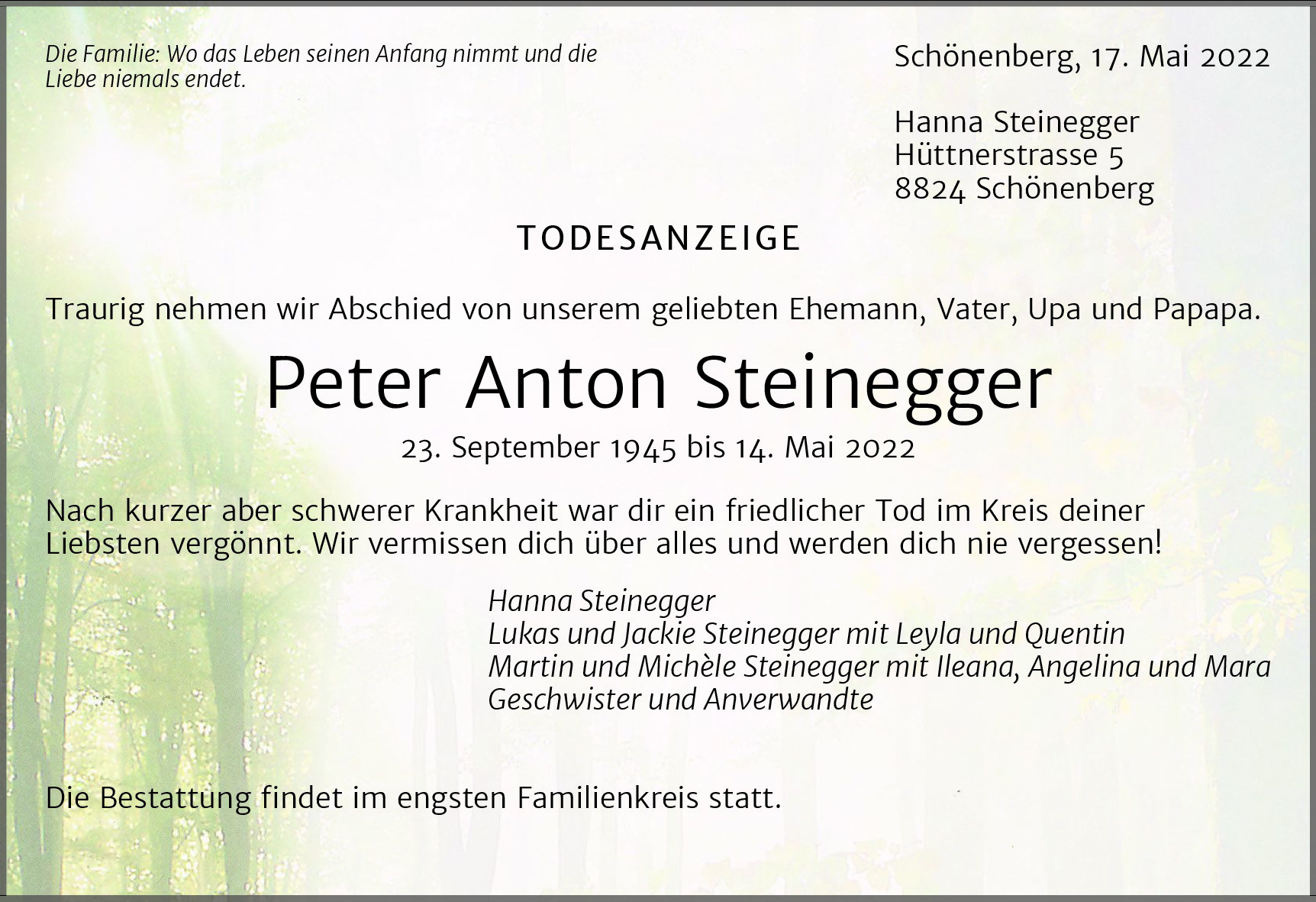 Die Familie: Wo das Leben seinen Anfang nimmt und die Liebe niemals endet.

Schönenberg, 17. Mai 2022

Hanna Steinegger
Hüttnerstrasse 5
8824 Schönenberg

TODESANZEIGE

Traurig nehmen wir Abschied von unserem geliebten Ehemann, Vater, Upa und Papapa.

Peter Anton Steinegger

23. September 1945 bis 14. Mai 2022

Nach kurzer aber schwerer Krankheit war dir ein friedlicher Tod im Kreis deiner Liebsten vergönnt. Wir vermissen dich über alles und werden dich nie vergessen!

Hanna Steinegger
Lukas und Jackie Steinegger mit Leyla und Quentin
Martin und Michèle Steinegger mit Ileana, Angelina und Mara
Geschwister und Anverwandte

Die Bestattung findet im engsten Familienkreis statt.